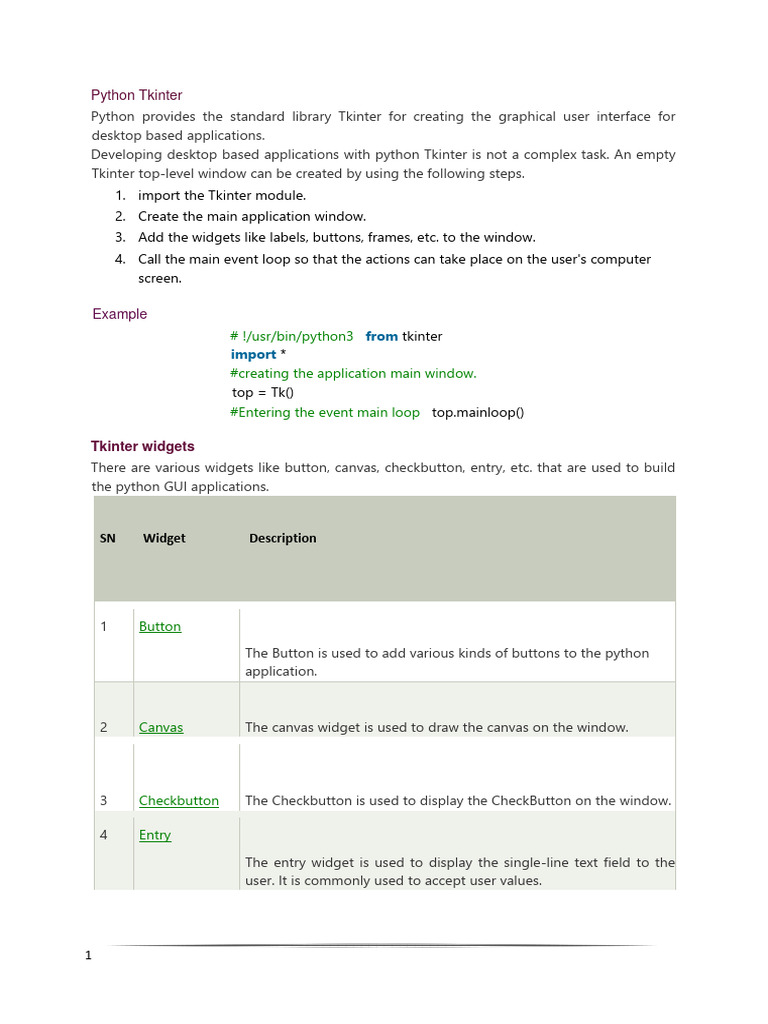 Python Tkinter

Python provides the standard library Tkinter for creating the graphical user interface for desktop based applications.
Developing desktop based applications with python Tkinter is not a complex task. An empty Tkinter top-level window can be created by using the following steps.

1. import the Tkinter module.
2. Create the main application window.
3. Add the widgets like labels, buttons, frames, etc. to the window.
4. Call the main event loop so that the actions can take place on the user's computer screen.

Example

# !/usr/bin/python3 from tkinter
import *
#creating the application main window.
top = Tk()
#Entering the event main loop top.mainloop()

Tkinter widgets

There are various widgets like button, canvas, checkbutton, entry, etc. that are used to build the python GUI applications.

| SN | Widget | Description |
|---|---|---|
| 1 | Button | The Button is used to add various kinds of buttons to the python application. |
| 2 | Canvas | The canvas widget is used to draw the canvas on the window. |
| 3 | Checkbutton | The Checkbutton is used to display the CheckButton on the window. |
| 4 | Entry | The entry widget is used to display the single-line text field to the user. It is commonly used to accept user values. |

1